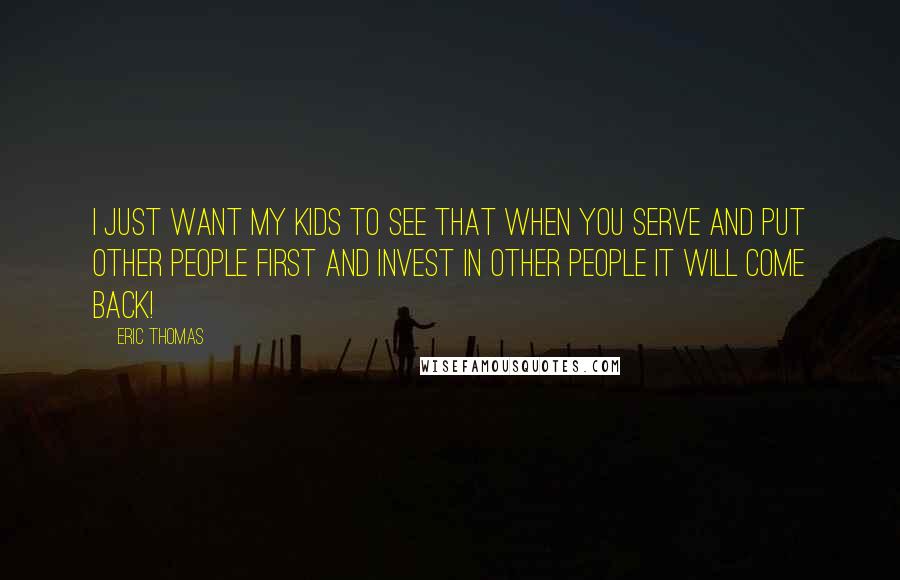 I JUST WANT MY KIDS TO SEE THAT WHEN YOU SERVE AND PUT OTHER PEOPLE FIRST AND INVEST IN OTHER PEOPLE IT WILL COME BACK!

ERIC THOMAS

WISEFAMOUSQUOTES.COM